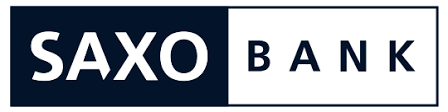 SAXO BANK